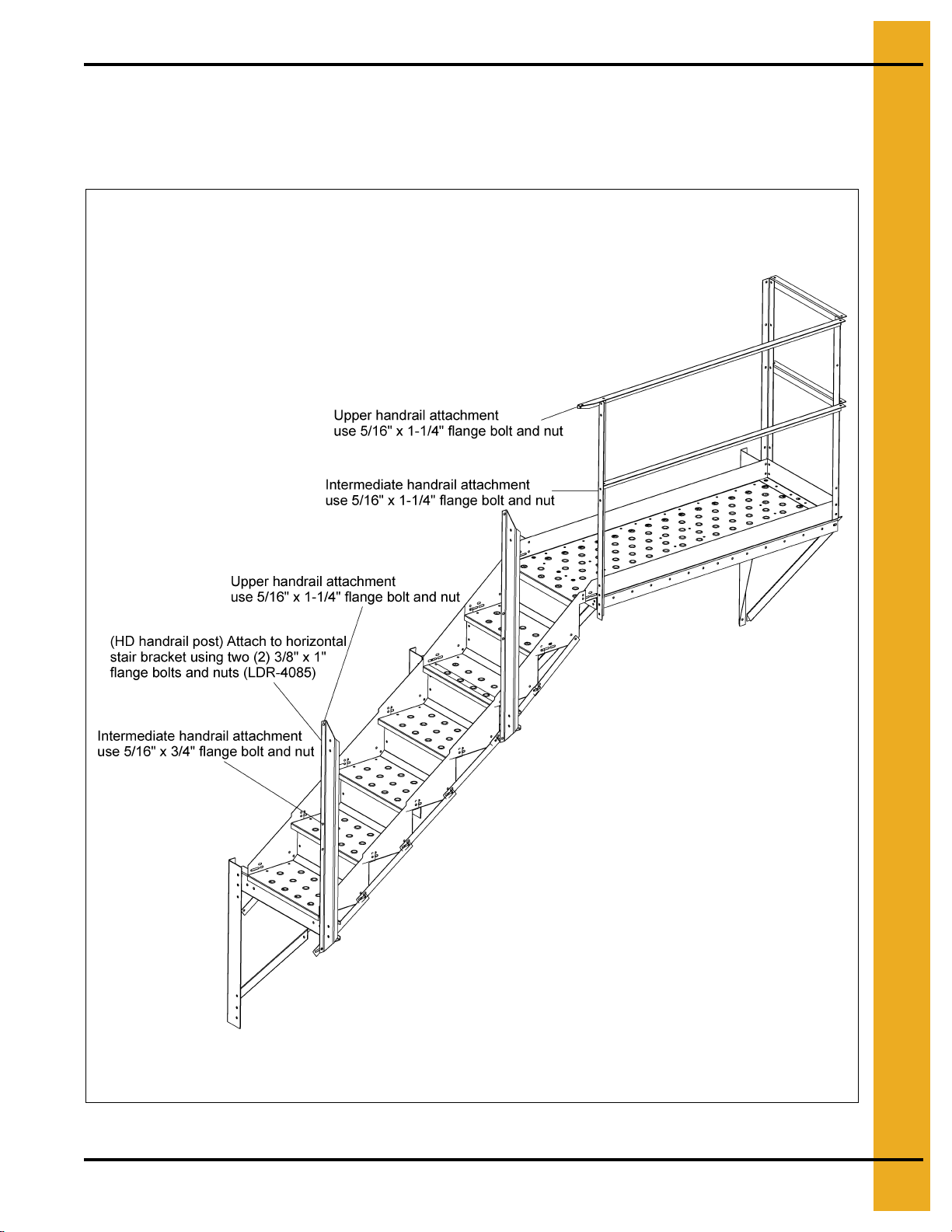 Upper handrail attachment
use 5/16" x 1-1/4" flange bolt and nut

Intermediate handrail attachment
use 5/16" x 1-1/4" flange bolt and nut

Upper handrail attachment
use 5/16" x 1-1/4" flange bolt and nut

(HD handrail post) Attach to horizontal stair bracket using two (2) 3/8" x 1" flange bolts and nuts (LDR-4085)

Intermediate handrail attachment
use 5/16" x 3/4" flange bolt and nut